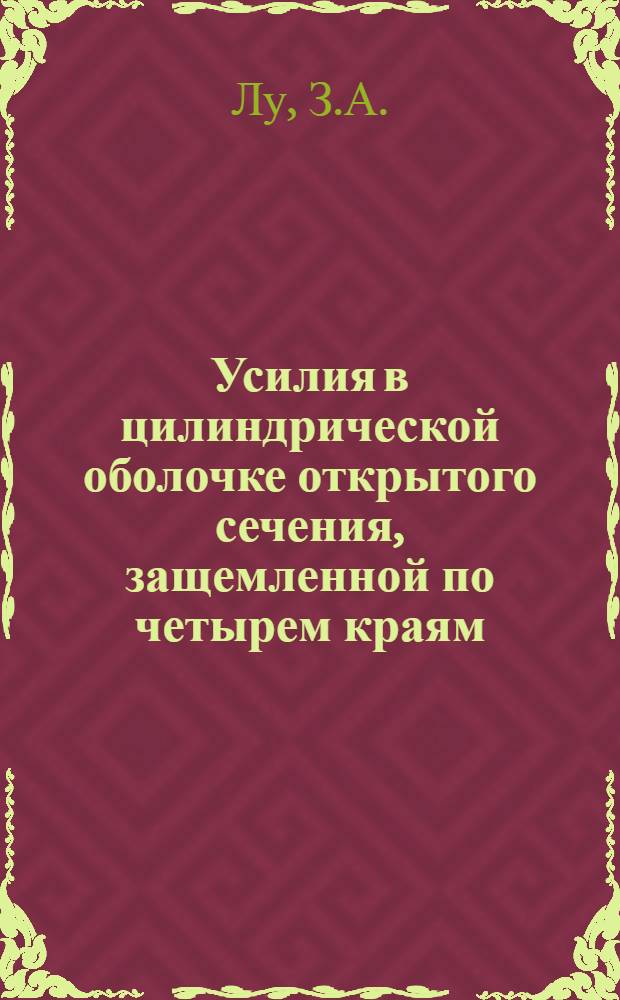 Лу, З.А.

Усилия в цилиндрической оболочке открытого сечения, защемленной по четырем краям